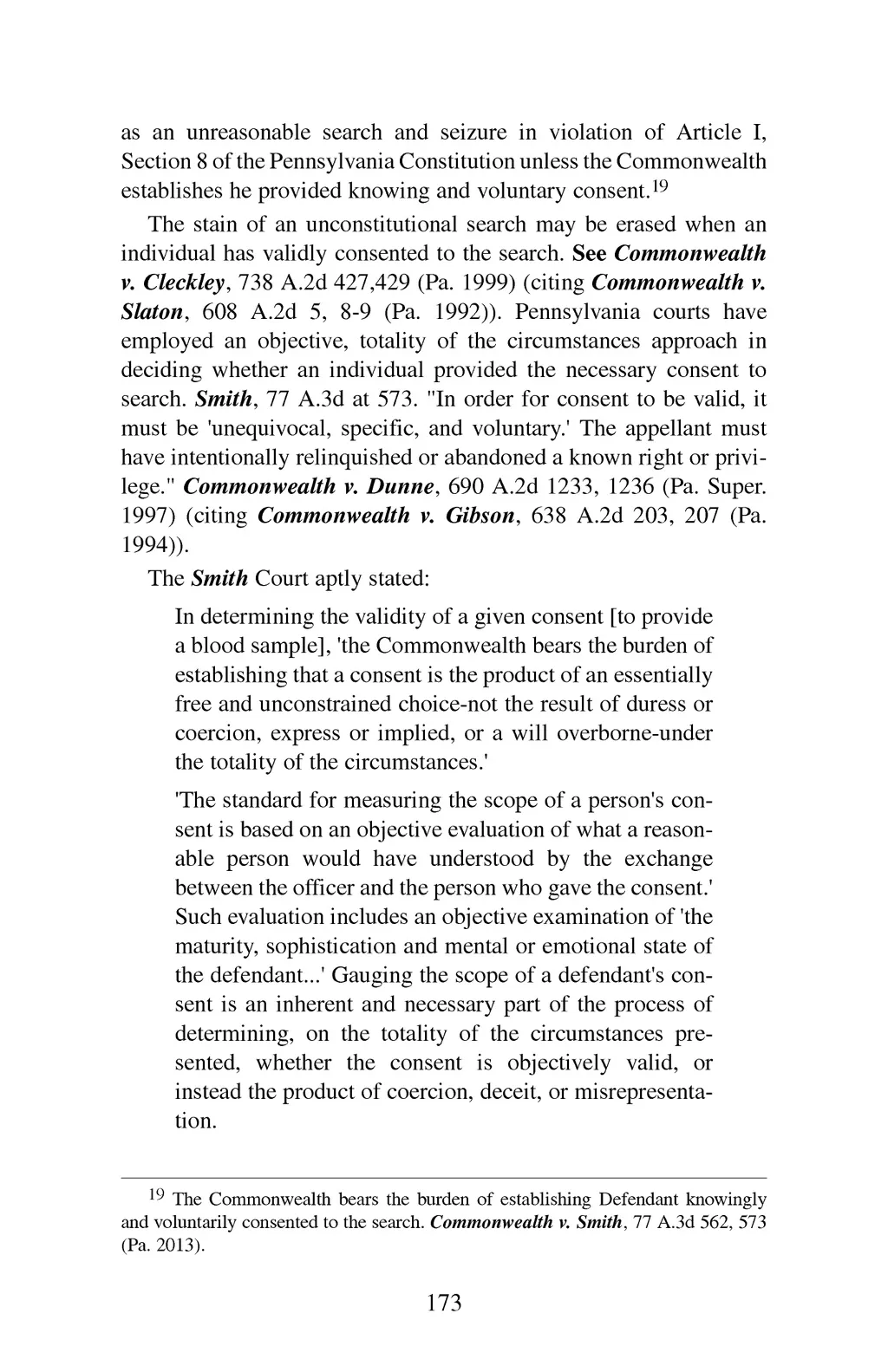 as an unreasonable search and seizure in violation of Article I, Section 8 of the Pennsylvania Constitution unless the Commonwealth establishes he provided knowing and voluntary consent.$^{19}$

The stain of an unconstitutional search may be erased when an individual has validly consented to the search. See Commonwealth v. Cleckley, 738 A.2d 427,429 (Pa. 1999) (citing Commonwealth v. Slaton, 608 A.2d 5, 8-9 (Pa. 1992)). Pennsylvania courts have employed an objective, totality of the circumstances approach in deciding whether an individual provided the necessary consent to search. Smith, 77 A.3d at 573. "In order for consent to be valid, it must be 'unequivocal, specific, and voluntary.' The appellant must have intentionally relinquished or abandoned a known right or privilege." Commonwealth v. Dunne, 690 A.2d 1233, 1236 (Pa. Super. 1997) (citing Commonwealth v. Gibson, 638 A.2d 203, 207 (Pa. 1994)).

The Smith Court aptly stated:

In determining the validity of a given consent [to provide a blood sample], 'the Commonwealth bears the burden of establishing that a consent is the product of an essentially free and unconstrained choice-not the result of duress or coercion, express or implied, or a will overborne-under the totality of the circumstances.'

'The standard for measuring the scope of a person's consent is based on an objective evaluation of what a reasonable person would have understood by the exchange between the officer and the person who gave the consent.' Such evaluation includes an objective examination of 'the maturity, sophistication and mental or emotional state of the defendant...' Gauging the scope of a defendant's consent is an inherent and necessary part of the process of determining, on the totality of the circumstances presented, whether the consent is objectively valid, or instead the product of coercion, deceit, or misrepresentation.

$^{19}$ The Commonwealth bears the burden of establishing Defendant knowingly and voluntarily consented to the search. Commonwealth v. Smith, 77 A.3d 562, 573 (Pa. 2013).

173